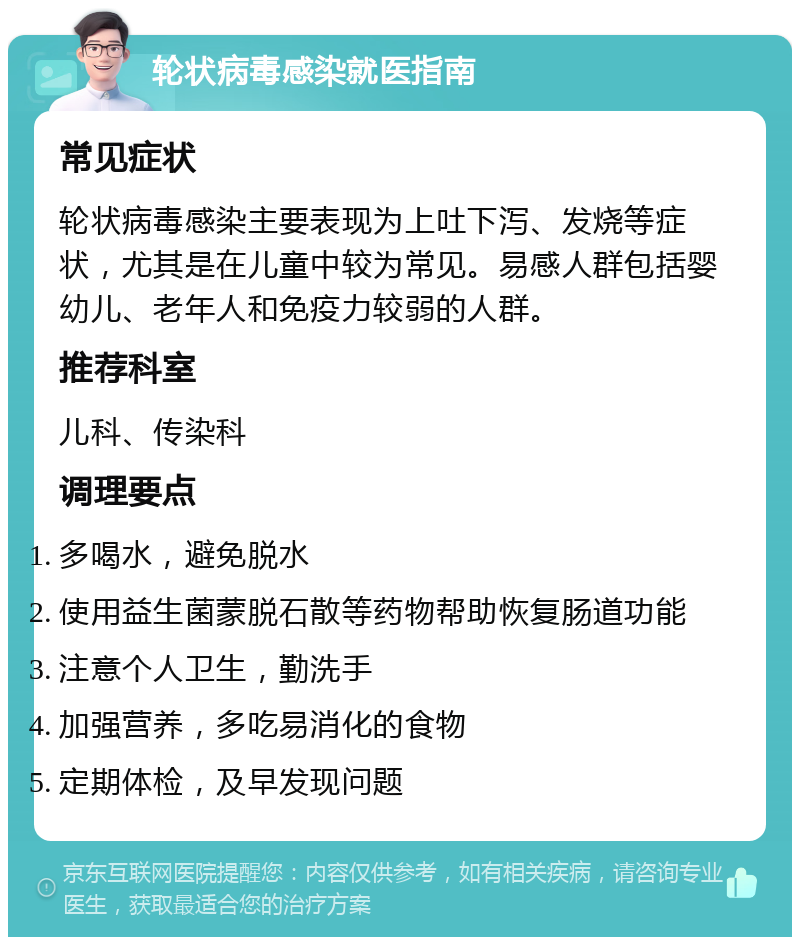 轮状病毒感染就医指南

常见症状

轮状病毒感染主要表现为上吐下泻、发烧等症状，尤其是在儿童中较为常见。易感人群包括婴幼儿、老年人和免疫力较弱的人群。

推荐科室

儿科、传染科

调理要点

1. 多喝水，避免脱水
2. 使用益生菌蒙脱石散等药物帮助恢复肠道功能
3. 注意个人卫生，勤洗手
4. 加强营养，多吃易消化的食物
5. 定期体检，及早发现问题

京东互联网医院提醒您：内容仅供参考，如有相关疾病，请咨询专业医生，获取最适合您的治疗方案